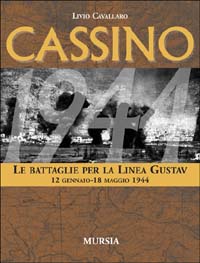 Livio Cavallaro

CASSINO

1944

Le battaglie per la Linea Gustav
12 gennaio-18 maggio 1944

MURSIA